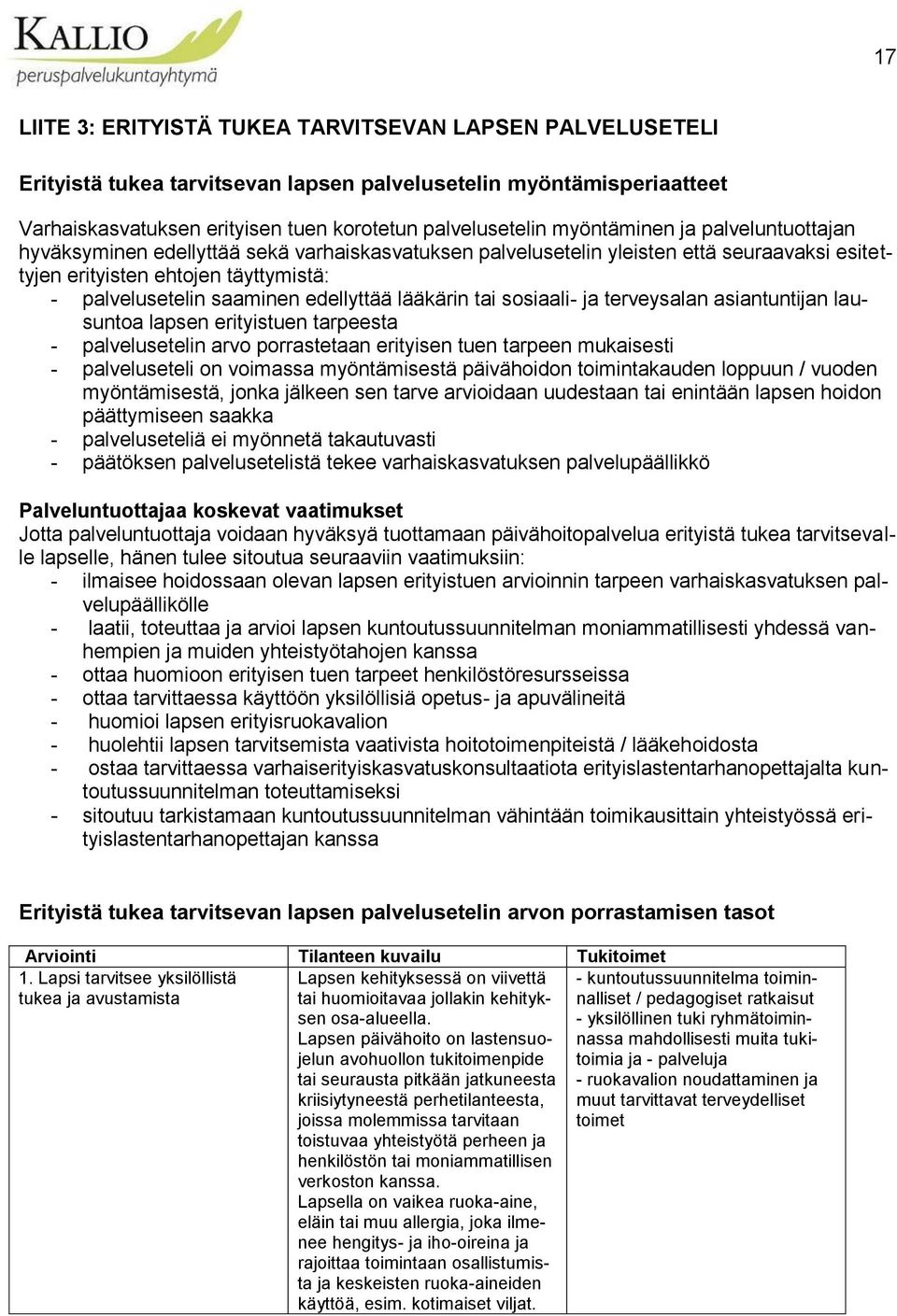 KALLIO
peruspalvelukuntayhtymä

17

LIITE 3: ERITYISTÄ TUKEA TARVITSEVAN LAPSEN PALVELUSETELI

Erityistä tukea tarvitsevan lapsen palvelusetelin myöntämisperiaatteet

Varhaiskasvatuksen erityisen tuen korotetun palvelusetelin myöntäminen ja palveluntuottajan hyväksyminen edellyttää sekä varhaiskasvatuksen palvelusetelin yleisten että seuraavaksi esitettyjen erityisten ehtojen täyttymistä:
- palvelusetelin saaminen edellyttää lääkärin tai sosiaali- ja terveysalan asiantuntijan lausuntoa lapsen erityistuen tarpeesta
- palvelusetelin arvo porrastetaan erityisen tuen tarpeen mukaisesti
- palveluseteli on voimassa myöntämisestä päivähoidon toimintakauden loppuun / vuoden myöntämisestä, jonka jälkeen sen tarve arvioidaan uudestaan tai enintään lapsen hoidon päättymiseen saakka
- palveluseteliä ei myönnetä takautuvasti
- päätöksen palvelusetelistä tekee varhaiskasvatuksen palvelupäällikkö

Palveluntuottajaa koskevat vaatimukset
Jotta palveluntuottaja voidaan hyväksyä tuottamaan päivähoitopalvelua erityistä tukea tarvitsevalle lapselle, hänen tulee sitoutua seuraaviin vaatimuksiin:
- ilmaisee hoidossaan olevan lapsen erityistuen arvioinnin tarpeen varhaiskasvatuksen palvelupäällikölle
- laatii, toteuttaa ja arvioi lapsen kuntoutussuunnitelman moniammatillisesti yhdessä vanhempien ja muiden yhteistyötahojen kanssa
- ottaa huomioon erityisen tuen tarpeet henkilöstöresursseissa
- ottaa tarvittaessa käyttöön yksilöllisiä opetus- ja apuvälineitä
- huomioi lapsen erityisruokavalion
- huolehtii lapsen tarvitsemista vaativista hoitotoimenpiteistä / lääkehoidosta
- ostaa tarvittaessa varhaiserityiskasvatuskonsultaatiota erityislastentarhanopettajalta kuntoutussuunnitelman toteuttamiseksi
- sitoutuu tarkistamaan kuntoutussuunnitelman vähintään toimikausittain yhteistyössä erityislastentarhanopettajan kanssa

Erityistä tukea tarvitsevan lapsen palvelusetelin arvon porrastamisen tasot

| Arviointi | Tilanteen kuvailu | Tukitoimet |
|---|---|---|
| 1. Lapsi tarvitsee yksilöllistä tukea ja avustamista | Lapsen kehityksessä on viivettä tai huomioitavaa jollakin kehityksen osa-alueella. Lapsen päivähoito on lastensuojelun avohuollon tukitoimenpide tai seurausta pitkään jatkuneesta kriisiytyneestä perhetilanteesta, joissa molemmissa tarvitaan toistuvaa yhteistyötä perheen ja henkilöstön tai moniammatillisen verkoston kanssa. Lapsella on vaikea ruoka-aine, eläin tai muu allergia, joka ilmenee hengitys- ja iho-oireina ja rajoittaa toimintaan osallistumista ja keskeisten ruoka-aineiden käyttöä, esim. kotimaiset viljat. | - kuntoutussuunnitelma toiminnalliset / pedagogiset ratkaisut - yksilöllinen tuki ryhmätoiminnassa mahdollisesti muita tukitoimia ja - palveluja - ruokavalion noudattaminen ja muut tarvittavat terveydelliset toimet |